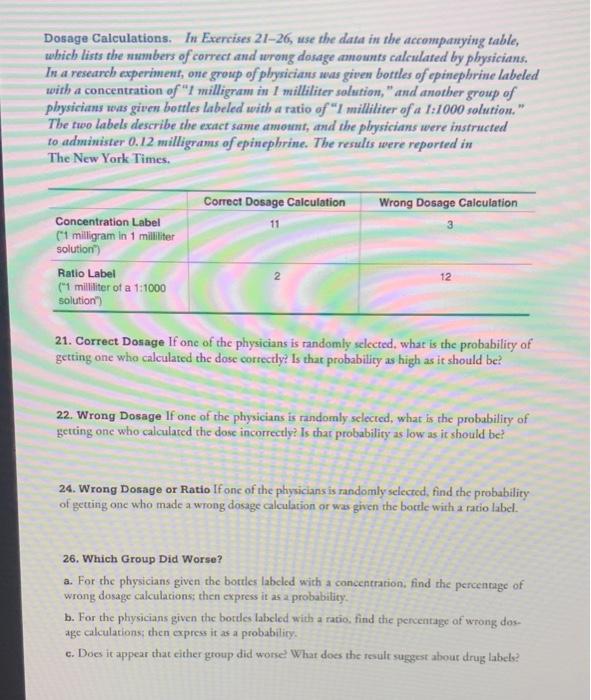 Dosage Calculations. In Exercises 21–26, use the data in the accompanying table, which lists the numbers of correct and wrong dosage amounts calculated by physicians. In a research experiment, one group of physicians was given bottles of epinephrine labeled with a concentration of "1 milligram in 1 milliliter solution," and another group of physicians was given bottles labeled with a ratio of "1 milliliter of a 1:1000 solution." The two labels describe the exact same amount, and the physicians were instructed to administer 0.12 milligrams of epinephrine. The results were reported in The New York Times.

| | Correct Dosage Calculation | Wrong Dosage Calculation |
|---|---|---|
| Concentration Label ("1 milligram in 1 milliliter solution") | 11 | 3 |
| Ratio Label ("1 milliliter of a 1:1000 solution") | 2 | 12 |

21. Correct Dosage If one of the physicians is randomly selected, what is the probability of getting one who calculated the dose correctly? Is that probability as high as it should be?

22. Wrong Dosage If one of the physicians is randomly selected, what is the probability of getting one who calculated the dose incorrectly? Is that probability as low as it should be?

24. Wrong Dosage or Ratio If one of the physicians is randomly selected, find the probability of getting one who made a wrong dosage calculation or was given the bottle with a ratio label.

26. Which Group Did Worse?

a. For the physicians given the bottles labeled with a concentration, find the percentage of wrong dosage calculations; then express it as a probability.

b. For the physicians given the bottles labeled with a ratio, find the percentage of wrong dosage calculations; then express it as a probability.

c. Does it appear that either group did worse? What does the result suggest about drug labels?